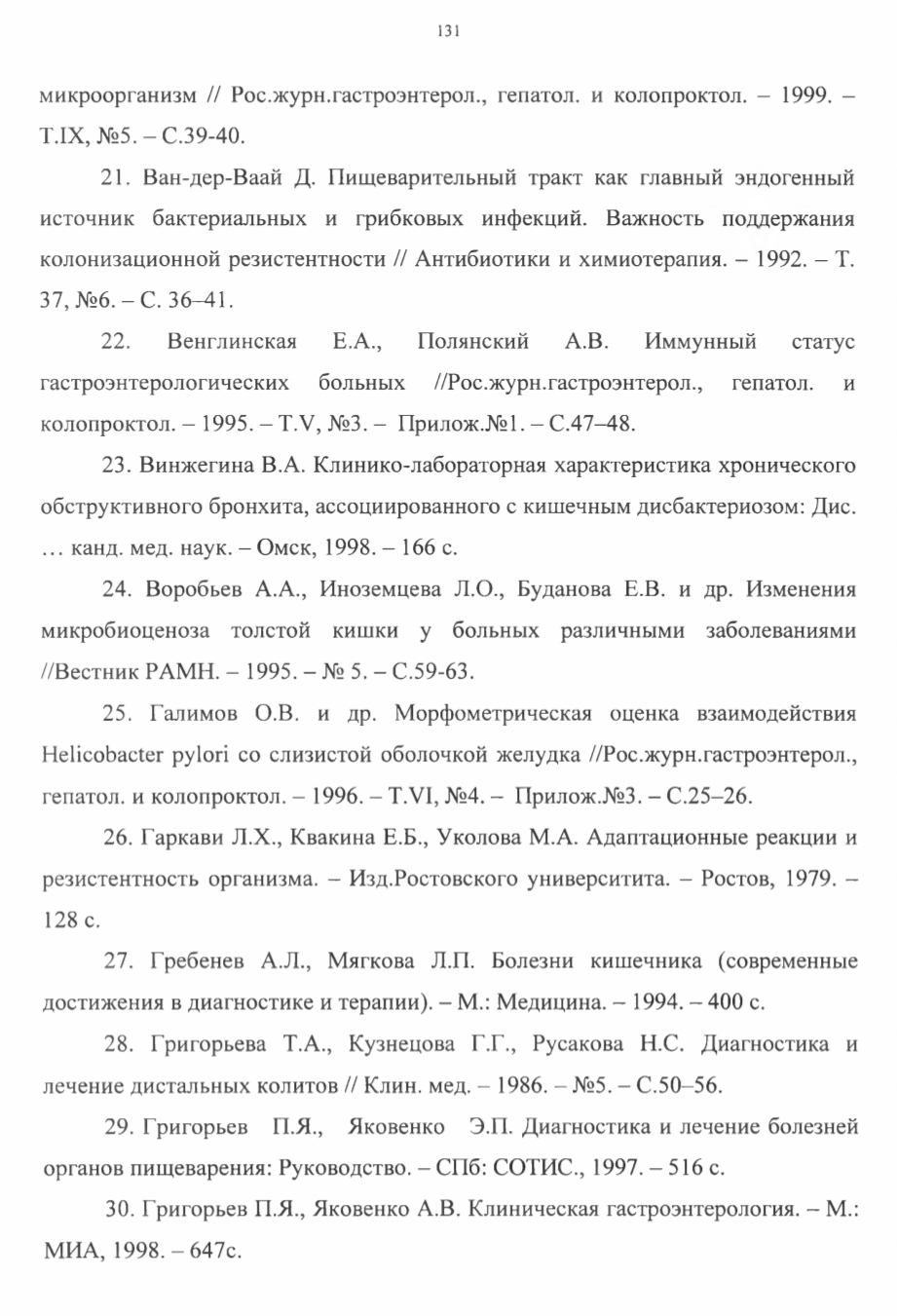 131

микроорганизм // Рос.журн.гастроэнтерол., гепатол. и колопроктол. – 1999. – Т.IX, №5. – С.39-40.

21. Ван-дер-Ваай Д. Пищеварительный тракт как главный эндогенный источник бактериальных и грибковых инфекций. Важность поддержания колонизационной резистентности // Антибиотики и химиотерапия. – 1992. – Т. 37, №6. – С. 36–41.

22. Венглинская Е.А., Полянский А.В. Иммунный статус гастроэнтерологических больных //Рос.журн.гастроэнтерол., гепатол. и колопроктол. – 1995. – Т.V, №3. – Прилож.№1. – С.47–48.

23. Винжегина В.А. Клинико-лабораторная характеристика хронического обструктивного бронхита, ассоциированного с кишечным дисбактериозом: Дис. … канд. мед. наук. – Омск, 1998. – 166 с.

24. Воробьев А.А., Иноземцева Л.О., Буданова Е.В. и др. Изменения микробиоценоза толстой кишки у больных различными заболеваниями //Вестник РАМН. – 1995. – № 5. – С.59-63.

25. Галимов О.В. и др. Морфометрическая оценка взаимодействия Helicobacter pylori со слизистой оболочкой желудка //Рос.журн.гастроэнтерол., гепатол. и колопроктол. – 1996. – Т.VI, №4. – Прилож.№3. – С.25–26.

26. Гаркави Л.Х., Квакина Е.Б., Уколова М.А. Адаптационные реакции и резистентность организма. – Изд.Ростовского университита. – Ростов, 1979. – 128 с.

27. Гребенев А.Л., Мягкова Л.П. Болезни кишечника (современные достижения в диагностике и терапии). – М.: Медицина. – 1994. – 400 с.

28. Григорьева Т.А., Кузнецова Г.Г., Русакова Н.С. Диагностика и лечение дистальных колитов // Клин. мед. – 1986. – №5. – С.50–56.

29. Григорьев П.Я., Яковенко Э.П. Диагностика и лечение болезней органов пищеварения: Руководство. – СПб: СОТИС., 1997. – 516 с.

30. Григорьев П.Я., Яковенко А.В. Клиническая гастроэнтерология. – М.: МИА, 1998. – 647с.